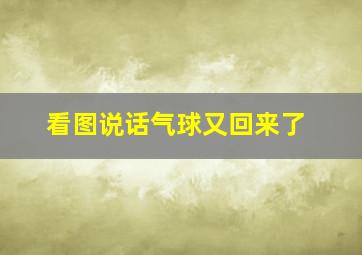 看图说话气球又回来了